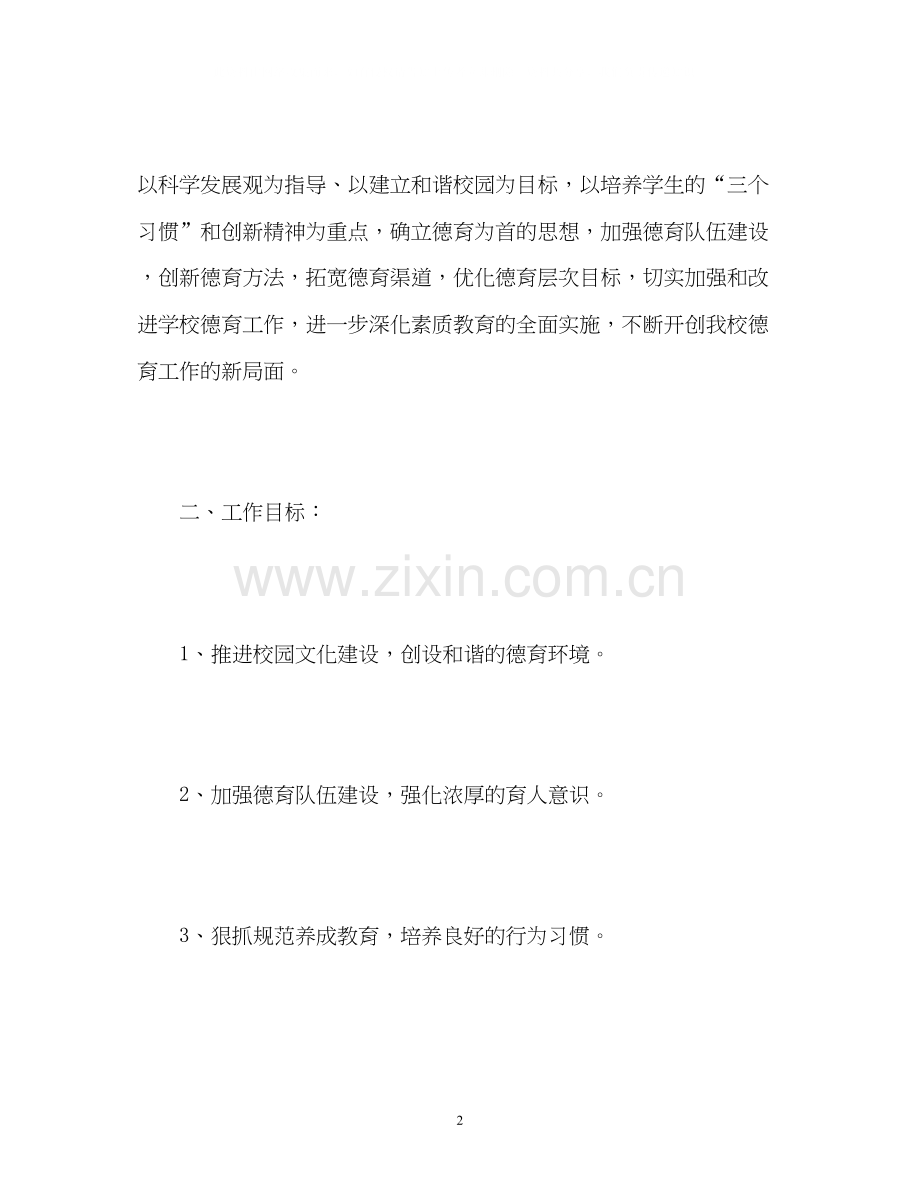 以科学发展观为指导、以建立和谐校园为目标，以培养学生的“三个习惯”和创新精神为重点，确立德育为首的思想，加强德育队伍建设，创新德育方法，拓宽德育渠道，优化德育层次目标，切实加强和改进学校德育工作，进一步深化素质教育的全面实施，不断开创我校德育工作的新局面。

二、工作目标：

www.zixin.com.cn

1、推进校园文化建设，创设和谐的德育环境。

2、加强德育队伍建设，强化浓厚的育人意识。

3、狠抓规范养成教育，培养良好的行为习惯。

2